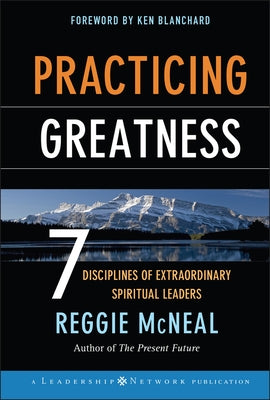 FOREWORD BY KEN BLANCHARD

PRACTICING GREATNESS

7 DISCIPLINES OF EXTRAORDINARY SPIRITUAL LEADERS

REGGIE McNEAL

Author of The Present Future

A LEADERSHIP NETWORK PUBLICATION